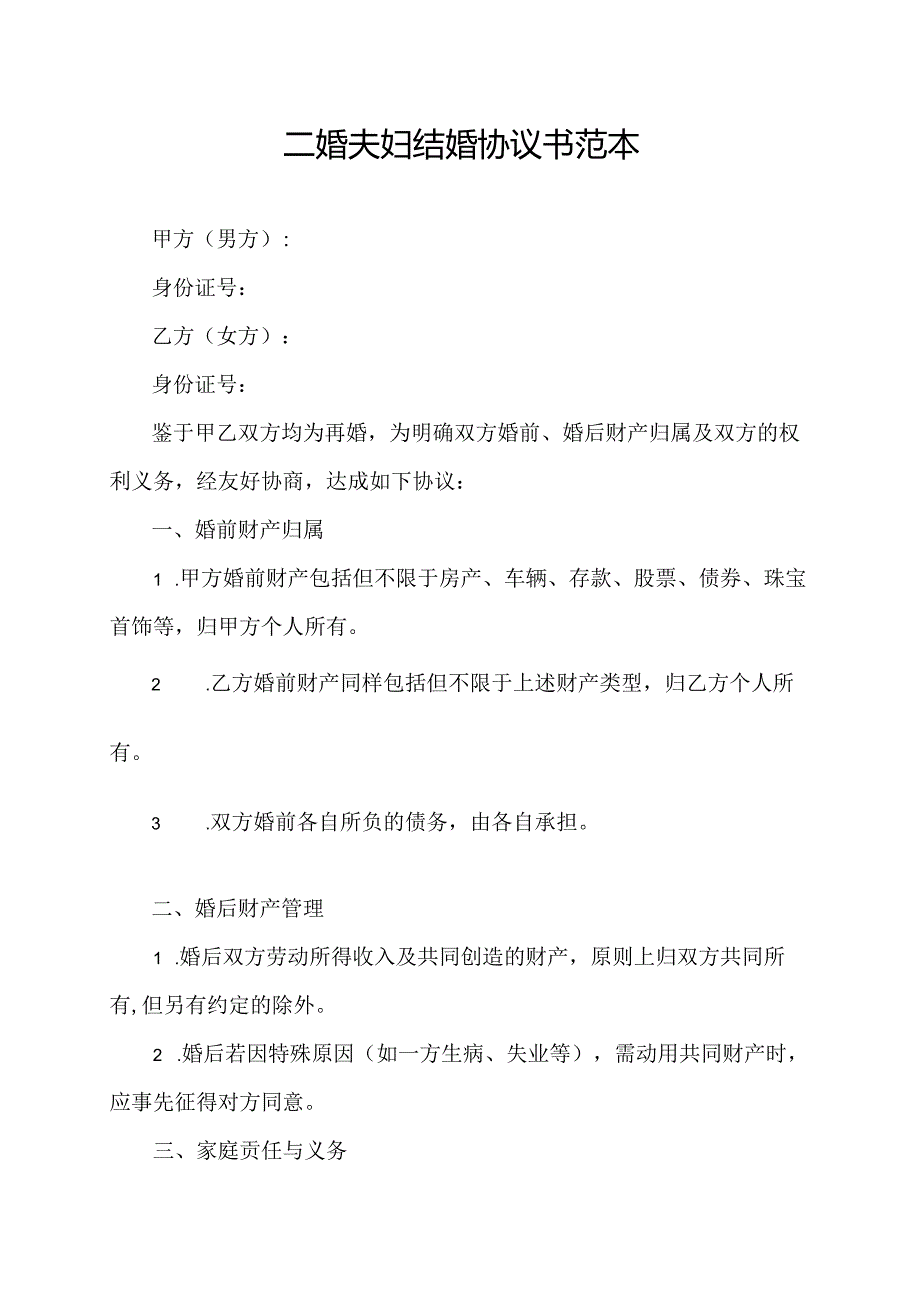 二婚夫妇结婚协议书范本

甲方（男方）：

身份证号：

乙方（女方）：

身份证号：

鉴于甲乙双方均为再婚，为明确双方婚前、婚后财产归属及双方的权利义务，经友好协商，达成如下协议：

一、婚前财产归属

1 .甲方婚前财产包括但不限于房产、车辆、存款、股票、债券、珠宝首饰等，归甲方个人所有。

2 .乙方婚前财产同样包括但不限于上述财产类型，归乙方个人所有。

3 .双方婚前各自所负的债务，由各自承担。

二、婚后财产管理

1 .婚后双方劳动所得收入及共同创造的财产，原则上归双方共同所有,但另有约定的除外。

2 .婚后若因特殊原因（如一方生病、失业等），需动用共同财产时，应事先征得对方同意。

三、家庭责任与义务